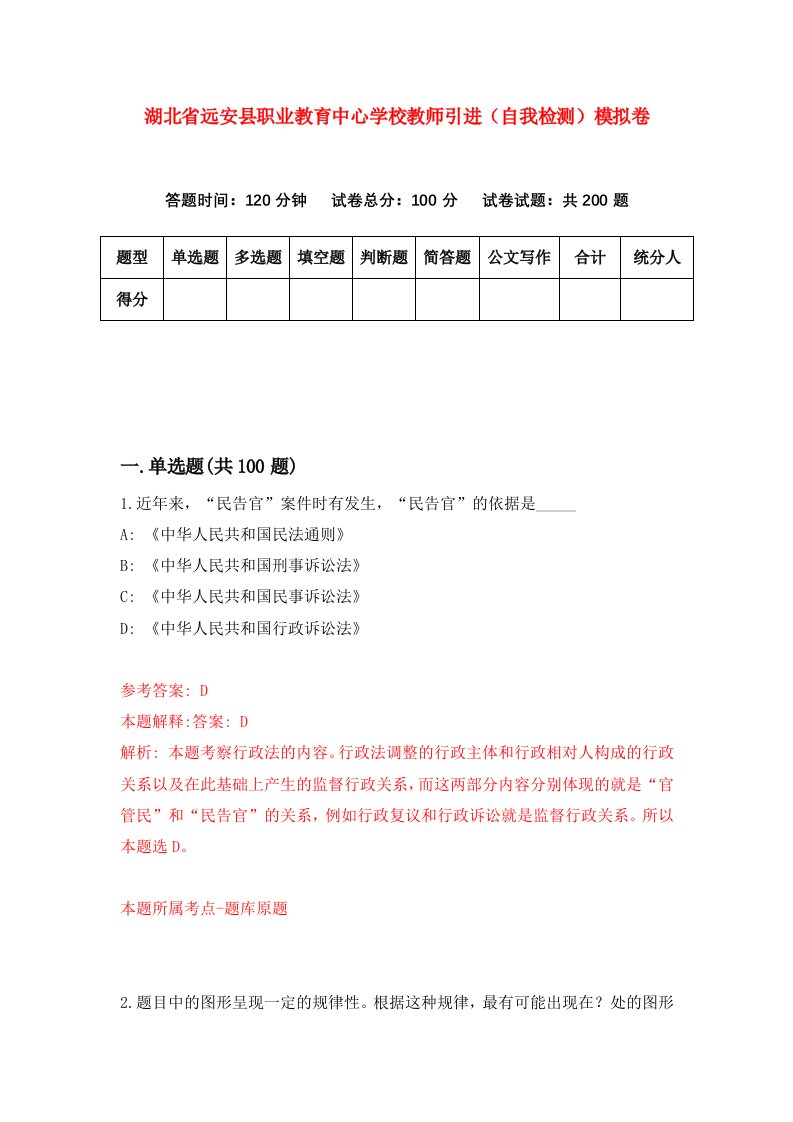 湖北省远安县职业教育中心学校教师引进（自我检测）模拟卷

答题时间：120 分钟　试卷总分：100 分　试卷试题：共 200 题

| 题型 | 单选题 | 多选题 | 填空题 | 判断题 | 简答题 | 公文写作 | 合计 | 统分人 |
|---|---|---|---|---|---|---|---|---|
| 得分 |  |  |  |  |  |  |  |  |

一.单选题(共 100 题)

1.近年来，“民告官”案件时有发生，“民告官”的依据是_____

A: 《中华人民共和国民法通则》

B: 《中华人民共和国刑事诉讼法》

C: 《中华人民共和国民事诉讼法》

D: 《中华人民共和国行政诉讼法》

参考答案: D

本题解释:答案: D

解析: 本题考察行政法的内容。行政法调整的行政主体和行政相对人构成的行政关系以及在此基础上产生的监督行政关系，而这两部分内容分别体现的就是“官管民”和“民告官”的关系，例如行政复议和行政诉讼就是监督行政关系。所以本题选 D。

本题所属考点-题库原题

2.题目中的图形呈现一定的规律性。根据这种规律，最有可能出现在？处的图形